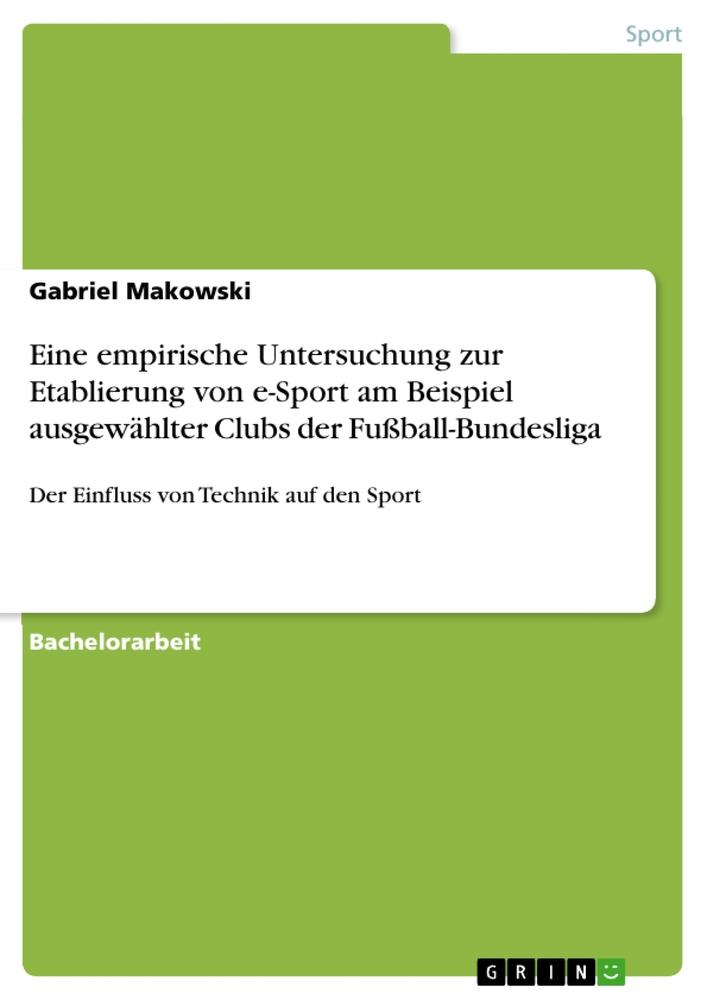 Sport

Gabriel Makowski

Eine empirische Untersuchung zur Etablierung von e-Sport am Beispiel ausgewählter Clubs der Fußball-Bundesliga

Der Einfluss von Technik auf den Sport

Bachelorarbeit

GRIN